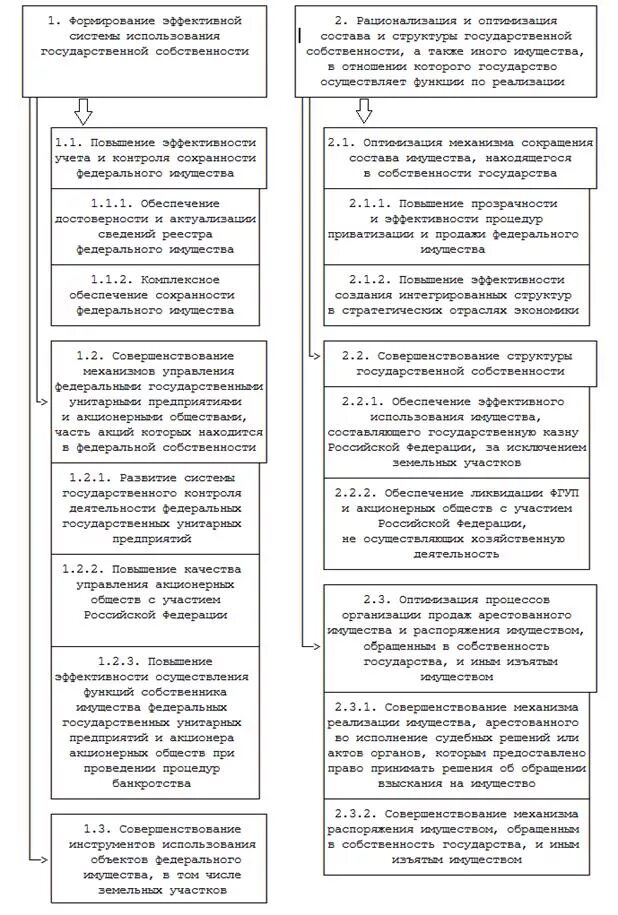 1. Формирование эффективной системы использования государственной собственности

1.1. Повышение эффективности учета и контроля сохранности федерального имущества

1.1.1. Обеспечение достоверности и актуализации сведений реестра федерального имущества

1.1.2. Комплексное обеспечение сохранности федерального имущества

1.2. Совершенствование механизмов управления федеральными государственными унитарными предприятиями и акционерными обществами, часть акций которых находится в федеральной собственности

1.2.1. Развитие системы государственного контроля деятельности федеральных государственных унитарных предприятий

1.2.2. Повышение качества управления акционерных обществ с участием Российской Федерации

1.2.3. Повышение эффективности осуществления функций собственника имущества федеральных государственных унитарных предприятий и акционера акционерных обществ при проведении процедур банкротства

1.3. Совершенствование инструментов использования объектов федерального имущества, в том числе земельных участков

2. Рационализация и оптимизация состава и структуры государственной собственности, а также иного имущества, в отношении которого государство осуществляет функции по реализации

2.1. Оптимизация механизма сокращения состава имущества, находящегося в собственности государства

2.1.1. Повышение прозрачности и эффективности процедур приватизации и продажи федерального имущества

2.1.2. Повышение эффективности создания интегрированных структур в стратегических отраслях экономики

2.2. Совершенствование структуры государственной собственности

2.2.1. Обеспечение эффективного использования имущества, составляющего государственную казну Российской Федерации, за исключением земельных участков

2.2.2. Обеспечение ликвидации ФГУП и акционерных обществ с участием Российской Федерации, не осуществляющих хозяйственную деятельность

2.3. Оптимизация процессов организации продаж арестованного имущества и распоряжения имуществом, обращенным в собственность государства, и иным изъятым имуществом

2.3.1. Совершенствование механизма реализации имущества, арестованного во исполнение судебных решений или актов органов, которым предоставлено право принимать решения об обращении взыскания на имущество

2.3.2. Совершенствование механизма распоряжения имуществом, обращенным в собственность государства, и иным изъятым имуществом